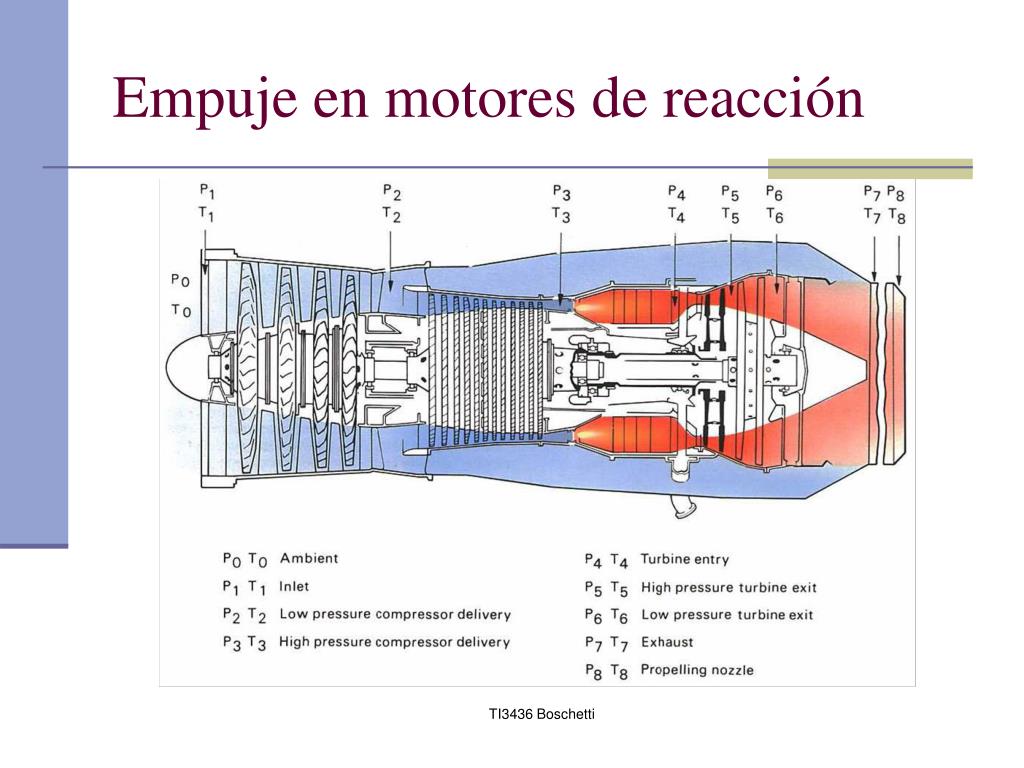 Empuje en motores de reacción

$P_1$
$T_1$

$P_2$
$T_2$

$P_3$
$T_3$

$P_4$
$T_4$

$P_5$
$T_5$

$P_6$
$T_6$

$P_7$ $P_8$
$T_7$ $T_8$

$P_0$
$T_0$

$P_0$ $T_0$ Ambient
$P_1$ $T_1$ Inlet
$P_2$ $T_2$ Low pressure compressor delivery
$P_3$ $T_3$ High pressure compressor delivery

$P_4$ $T_4$ Turbine entry
$P_5$ $T_5$ High pressure turbine exit
$P_6$ $T_6$ Low pressure turbine exit
$P_7$ $T_7$ Exhaust
$P_8$ $T_8$ Propelling nozzle

TI3436 Boschetti